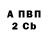 А ПВП
2 Cb